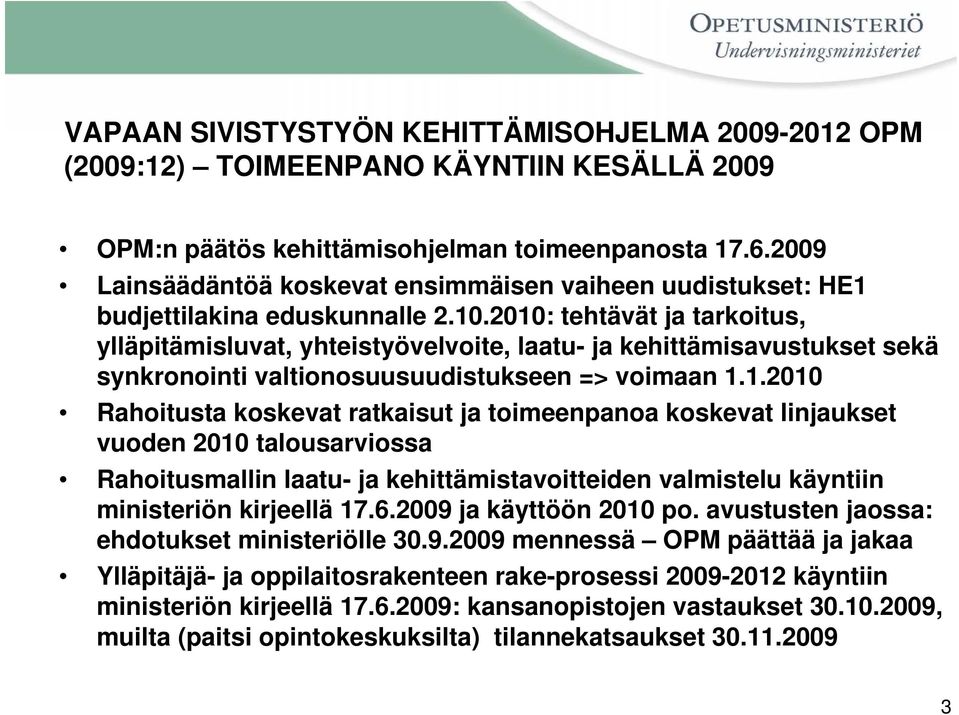 OPETUSMINISTERIÖ
Undervisningsministeriet

VAPAAN SIVISTYSTYÖN KEHITTÄMISOHJELMA 2009-2012 OPM (2009:12) – TOIMEENPANO KÄYNTIIN KESÄLLÄ 2009

• OPM:n päätös kehittämisohjelman toimeenpanosta 17.6.2009
• Lainsäädäntöä koskevat ensimmäisen vaiheen uudistukset: HE1 budjettilakina eduskunnalle 2.10.2010: tehtävät ja tarkoitus, ylläpitämisluvat, yhteistyövelvoite, laatu- ja kehittämisavustukset sekä synkronointi valtionosuusuudistukseen => voimaan 1.1.2010
• Rahoitusta koskevat ratkaisut ja toimeenpanoa koskevat linjaukset vuoden 2010 talousarviossa
• Rahoitusmallin laatu- ja kehittämistavoitteiden valmistelu käyntiin ministeriön kirjeellä 17.6.2009 ja käyttöön 2010 po. avustusten jaossa: ehdotukset ministeriölle 30.9.2009 mennessä – OPM päättää ja jakaa
• Ylläpitäjä- ja oppilaitosrakenteen rake-prosessi 2009-2012 käyntiin ministeriön kirjeellä 17.6.2009: kansanopistojen vastaukset 30.10.2009, muilta (paitsi opintokeskuksilta) tilannekatsaukset 30.11.2009

3